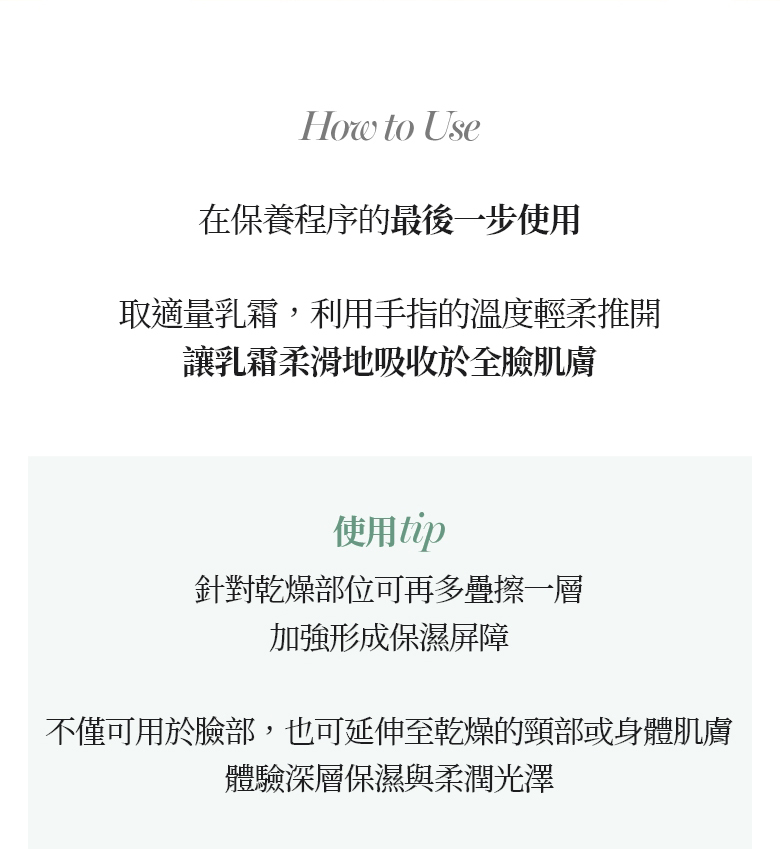 How to Use

在保養程序的最後一步使用

取適量乳霜，利用手指的溫度輕柔推開
讓乳霜柔滑地吸收於全臉肌膚

使用tip
針對乾燥部位可再多疊擦一層
加強形成保濕屏障

不僅可用於臉部，也可延伸至乾燥的頸部或身體肌膚
體驗深層保濕與柔潤光澤